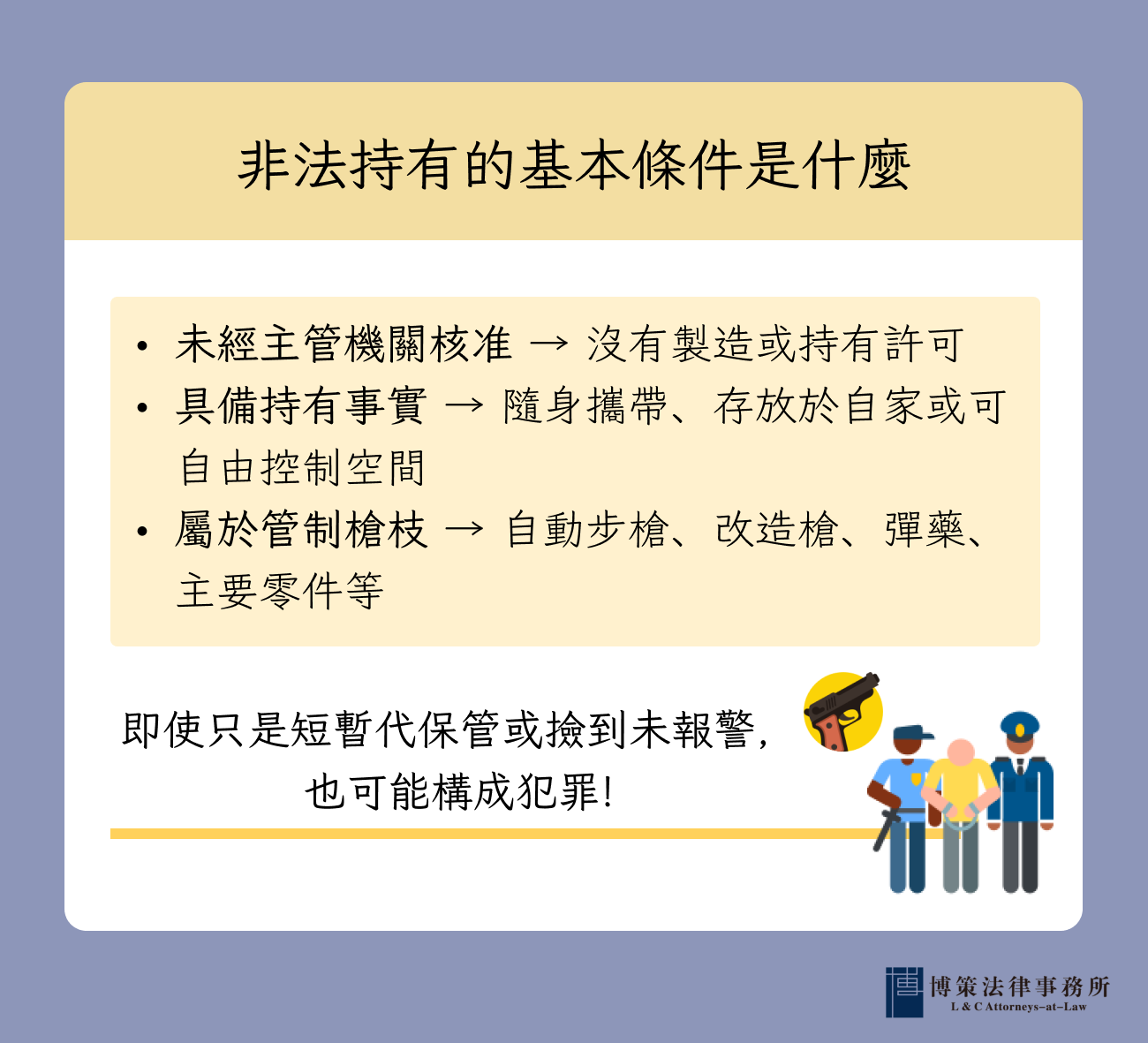 非法持有的基本條件是什麼

• 未經主管機關核准 → 沒有製造或持有許可
• 具備持有事實 → 隨身攜帶、存放於自家或可自由控制空間
• 屬於管制槍枝 → 自動步槍、改造槍、彈藥、主要零件等

即使只是短暫代保管或撿到未報警,
也可能構成犯罪!

博策法律事務所
L & C Attorneys-at-Law